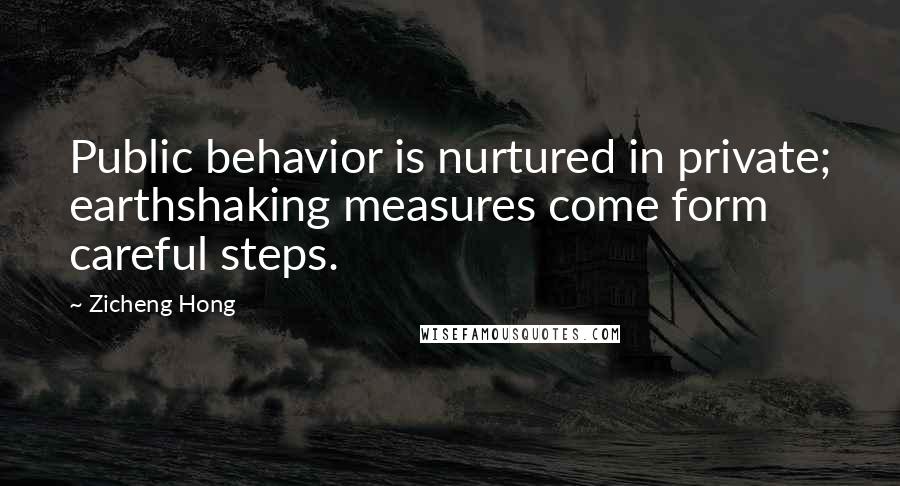 Public behavior is nurtured in private; earthshaking measures come form careful steps.

— Zicheng Hong

WISEFAMOUSQUOTES.COM